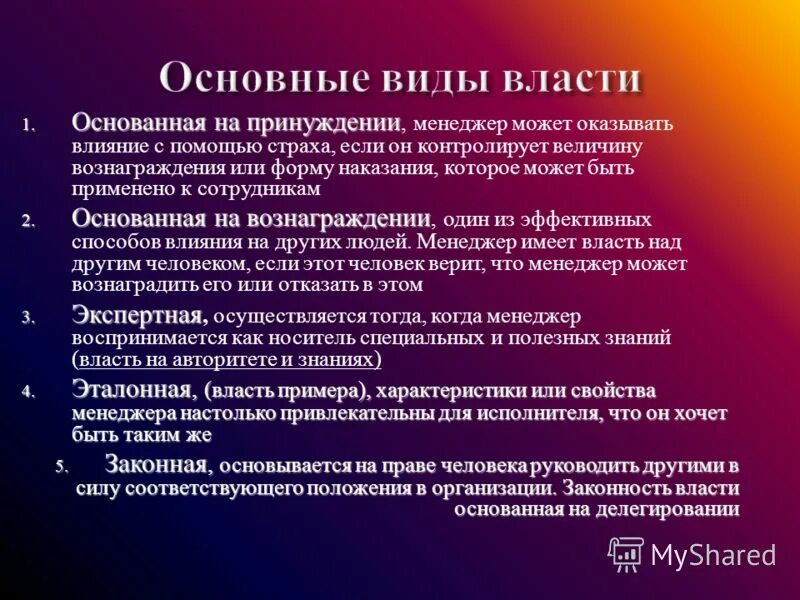 Основные виды власти

1. Основанная на принуждении, менеджер может оказывать влияние с помощью страха, если он контролирует величину вознаграждения или форму наказания, которое может быть применено к сотрудникам

2. Основанная на вознаграждении, один из эффективных способов влияния на других людей. Менеджер имеет власть над другим человеком, если этот человек верит, что менеджер может вознаградить его или отказать в этом

3. Экспертная, осуществляется тогда, когда менеджер воспринимается как носитель специальных и полезных знаний (власть на авторитете и знаниях)

4. Эталонная, (власть примера), характеристики или свойства менеджера настолько привлекательны для исполнителя, что он хочет быть таким же

5. Законная, основывается на праве человека руководить другими в силу соответствующего положения в организации. Законность власти основанная на делегировании

MyShared